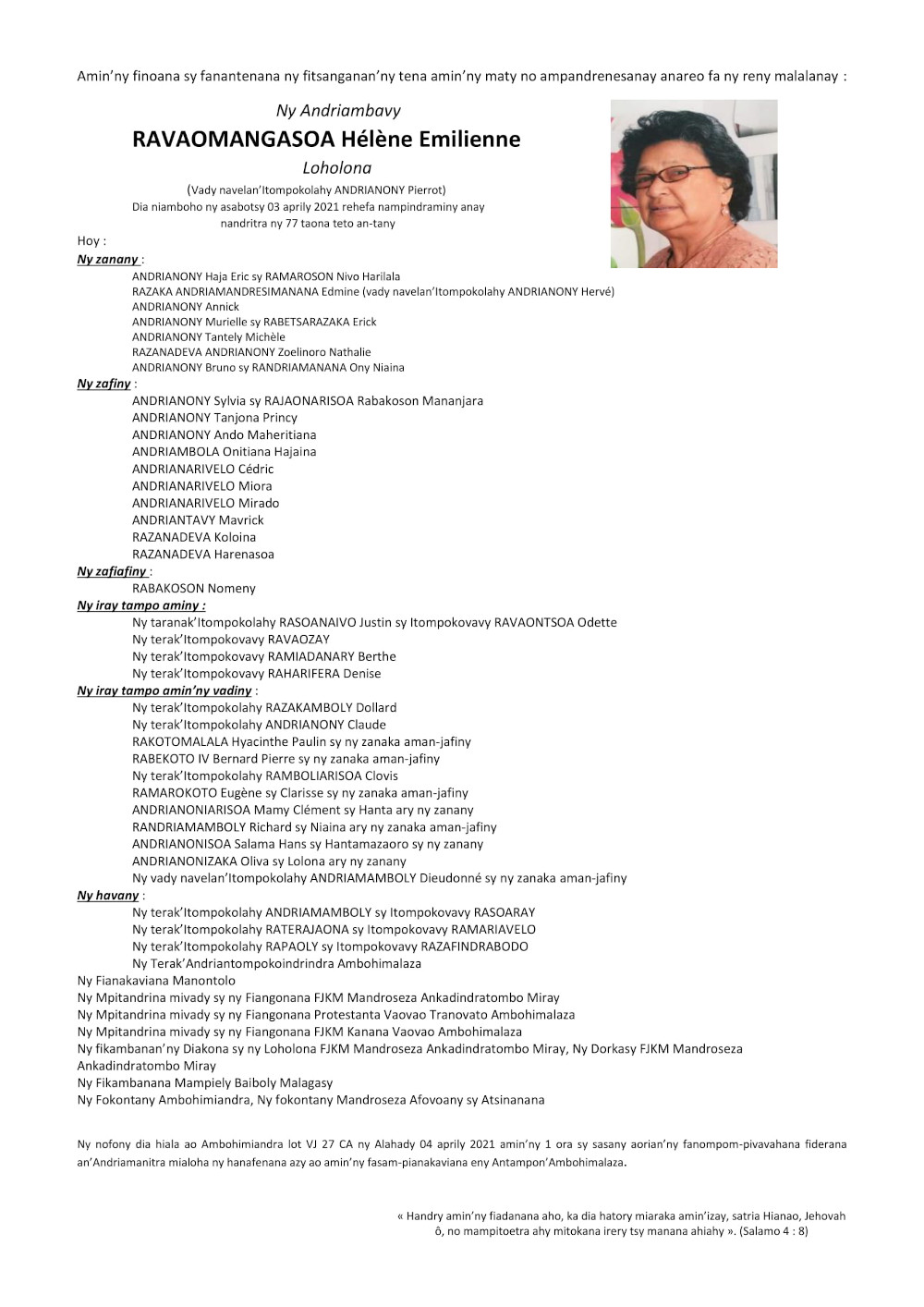 Amin'ny finoana sy fanantenana ny fitsanganan'ny tena amin'ny maty no ampandrenesanay anareo fa ny reny malalanay :

Ny Andriambavy
RAVAOMANGASOA Hélène Emilienne
Loholona
(Vady navelan'Itompokolahy ANDRIANONY Pierrot)
Dia niamboho ny asabotsy 03 aprily 2021 rehefa nampindraminy anay nandritra ny 77 taona teto an-tany

Hoy :
Ny zanany :
ANDRIANONY Haja Eric sy RAMAROSON Nivo Harilala
RAZAKA ANDRIAMANDRESIMANANA Edmine (vady navelan'Itompokolahy ANDRIANONY Hervé)
ANDRIANONY Annick
ANDRIANONY Murielle sy RABETSARAZAKA Erick
ANDRIANONY Tantely Michèle
RAZANADEVA ANDRIANONY Zoelinoro Nathalie
ANDRIANONY Bruno sy RANDRIAMANANA Ony Niaina
Ny zafiny :
ANDRIANONY Sylvia sy RAJAONARISOA Rabakoson Mananjara
ANDRIANONY Tanjona Princy
ANDRIANONY Ando Maheritiana
ANDRIAMBOLA Onitiana Hajaina
ANDRIANARIVELO Cédric
ANDRIANARIVELO Miora
ANDRIANARIVELO Mirado
ANDRIANTAVY Mavrick
RAZANADEVA Koloina
RAZANADEVA Harenasoa
Ny zafiafiny :
RABAKOSON Nomeny
Ny iray tampo aminy :
Ny taranak'Itompokolahy RASOANAIVO Justin sy Itompokovavy RAVAONTSOA Odette
Ny terak'Itompokovavy RAVAOZAY
Ny terak'Itompokovavy RAMIADANARY Berthe
Ny terak'Itompokovavy RAHARIFERA Denise
Ny iray tampo amin'ny vadiny :
Ny terak'Itompokolahy RAZAKAMBOLY Dollard
Ny terak'Itompokolahy ANDRIANONY Claude
RAKOTOMALALA Hyacinthe Paulin sy ny zanaka aman-jafiny
RABEKOTO IV Bernard Pierre sy ny zanaka aman-jafiny
Ny terak'Itompokolahy RAMBOLIARISOA Clovis
RAMAROKOTO Eugène sy Clarisse sy ny zanaka aman-jafiny
ANDRIANONIARISOA Mamy Clément sy Hanta ary ny zanany
RANDRIAMAMBOLY Richard sy Niaina ary ny zanaka aman-jafiny
ANDRIANONISOA Salama Hans sy Hantamazaoro sy ny zanany
ANDRIANONIZAKA Oliva sy Lolona ary ny zanany
Ny vady navelan'Itompokolahy ANDRIAMAMBOLY Dieudonné sy ny zanaka aman-jafiny
Ny havany :
Ny terak'Itompokolahy ANDRIAMAMBOLY sy Itompokovavy RASOARAY
Ny terak'Itompokolahy RATERAJAONA sy Itompokovavy RAMARIAVELO
Ny terak'Itompokolahy RAPAOLY sy Itompokovavy RAZAFINDRABODO
Ny Terak'Andriantompokoindrindra Ambohimalaza
Ny Fianakaviana Manontolo
Ny Mpitandrina mivady sy ny Fiangonana FJKM Mandroseza Ankadindratombo Miray
Ny Mpitandrina mivady sy ny Fiangonana Protestanta Vaovao Tranovato Ambohimalaza
Ny Mpitandrina mivady sy ny Fiangonana FJKM Kanana Vaovao Ambohimalaza
Ny fikambanan'ny Diakona sy ny Loholona FJKM Mandroseza Ankadindratombo Miray, Ny Dorkasy FJKM Mandroseza Ankadindratombo Miray
Ny Fikambanana Mampiely Baiboly Malagasy
Ny Fokontany Ambohimiandra, Ny fokontany Mandroseza Afovoany sy Atsinanana

Ny nofony dia hiala ao Ambohimiandra lot VJ 27 CA ny Alahady 04 aprily 2021 amin'ny 1 ora sy sasany aorian'ny fanompom-pivavahana fiderana an'Andriamanitra mialoha ny hanafenana azy ao amin'ny fasam-pianakaviana eny Antampon'Ambohimalaza.

« Handry amin'ny fiadanana aho, ka dia hatory miaraka amin'izay, satria Hianao, Jehovah ô, no mampitoetra ahy mitokana irery tsy manana ahiahy ». (Salamo 4 : 8)